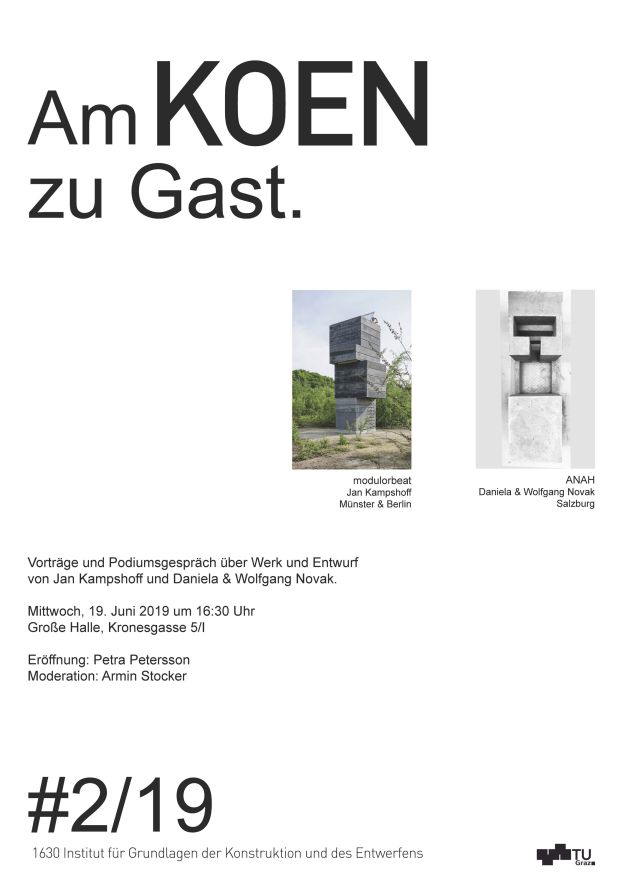 Am KOEN
zu Gast.

modulorbeat
Jan Kampshoff
Münster & Berlin

ANAH
Daniela & Wolfgang Novak
Salzburg

Vorträge und Podiumsgespräch über Werk und Entwurf von Jan Kampshoff und Daniela & Wolfgang Novak.

Mittwoch, 19. Juni 2019 um 16:30 Uhr
Große Halle, Kronesgasse 5/I

Eröffnung: Petra Petersson
Moderation: Armin Stocker

#2/19
1630 Institut für Grundlagen der Konstruktion und des Entwerfens

TU Graz